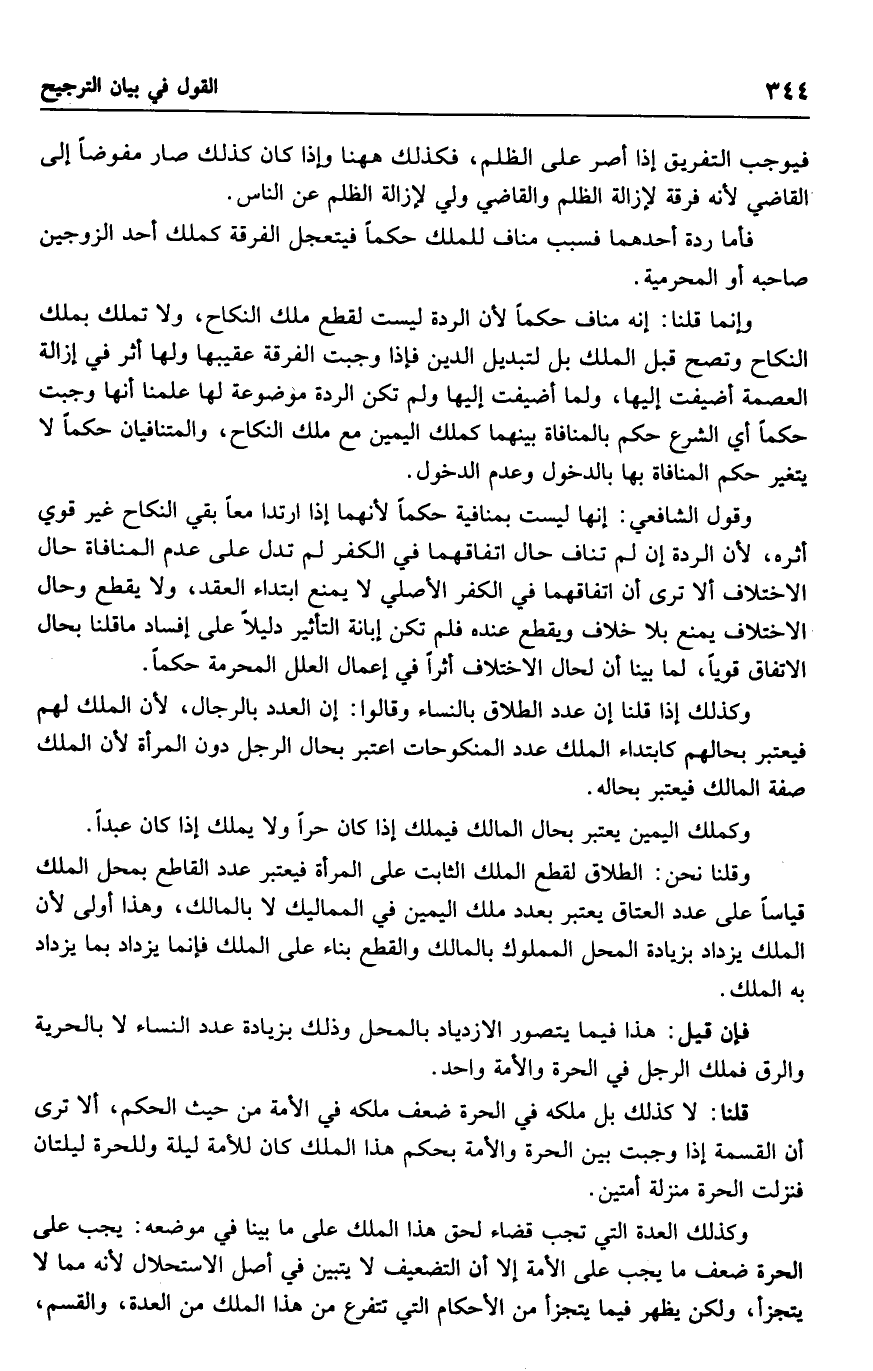 ٣٤٤ القول في بيان الترجيح

فيوجب التفريق إذا أصر على الظلم، فكذلك ههنا وإذا كان كذلك صار مفوضاً إلى القاضي لأنه فرقة لإزالة الظلم والقاضي ولي لإزالة الظلم عن الناس.

فأما ردة أحدهما فسبب مناف للملك حكماً فيتعجل الفرقة كملك أحد الزوجين صاحبه أو المحرمية.

وإنما قلنا: إنه مناف حكماً لأن الردة ليست لقطع ملك النكاح، ولا تملك بملك النكاح وتصح قبل الملك بل لتبديل الدين فإذا وجبت الفرقة عقيبها ولها أثر في إزالة العصمة أضيفت إليها، ولما أضيفت إليها ولم تكن الردة موضوعة لها علمنا أنها وجبت حكماً أي الشرع حكم بالمنافاة بينهما كملك اليمين مع ملك النكاح، والمتنافيان حكماً لا يتغير حكم المنافاة بها بالدخول وعدم الدخول.

وقول الشافعي: إنها ليست بمنافية حكماً لأنهما إذا ارتدا معاً بقي النكاح غير قوي أثره، لأن الردة إن لم تناف حال اتفاقهما في الكفر لم تدل على عدم المنافاة حال الاختلاف ألا ترى أن اتفاقهما في الكفر الأصلي لا يمنع ابتداء العقد، ولا يقطع وحال الاختلاف يمنع بلا خلاف ويقطع عنده فلم تكن إبانة التأثير دليلاً على إفساد ماقلنا بحال الاتفاق قوياً، لما بينا أن لحال الاختلاف أثراً في إعمال العلل المحرمة حكماً.

وكذلك إذا قلنا إن عدد الطلاق بالنساء وقالوا: إن العدد بالرجال، لأن الملك لهم فيعتبر بحالهم كابتداء الملك عدد المنكوحات اعتبر بحال الرجل دون المرأة لأن الملك صفة المالك فيعتبر بحاله.

وكملك اليمين يعتبر بحال المالك فيملك إذا كان حراً ولا يملك إذا كان عبداً.

وقلنا نحن: الطلاق لقطع الملك الثابت على المرأة فيعتبر عدد القاطع بمحل الملك قياساً على عدد العتاق يعتبر بعدد ملك اليمين في المماليك لا بالمالك، وهذا أولى لأن الملك يزداد بزيادة المحل المملوك بالمالك والقطع بناء على الملك فإنما يزداد بما يزداد به الملك.

فإن قيل: هذا فيما يتصور الازدياد بالمحل وذلك بزيادة عدد النساء لا بالحرية والرق فملك الرجل في الحرة والأمة واحد.

قلنا: لا كذلك بل ملكه في الحرة ضعف ملكه في الأمة من حيث الحكم، ألا ترى أن القسمة إذا وجبت بين الحرة والأمة بحكم هذا الملك كان للأمة ليلة وللحرة ليلتان فنزلت الحرة منزلة أمتين.

وكذلك العدة التي تجب قضاء لحق هذا الملك على ما بينا في موضعه: يجب على الحرة ضعف ما يجب على الأمة إلا أن التضعيف لا يتبين في أصل الاستحلال لأنه مما لا يتجزأ، ولكن يظهر فيما يتجزأ من الأحكام التي تتفرع من هذا الملك من العدة، والقسم،